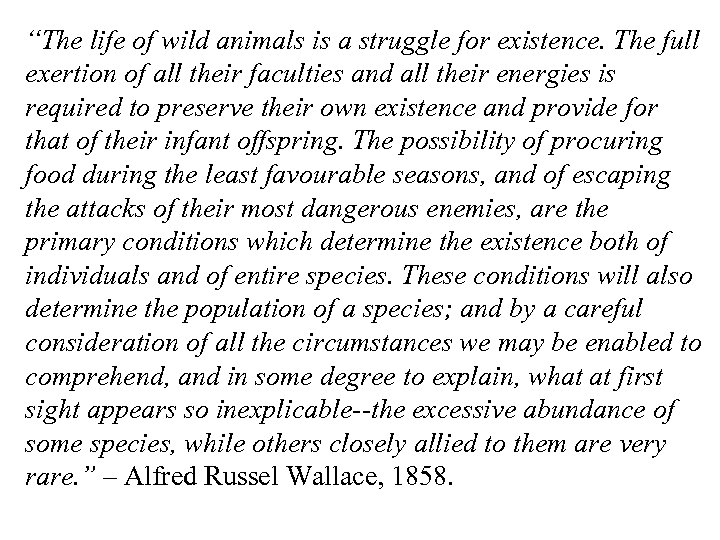 “The life of wild animals is a struggle for existence. The full exertion of all their faculties and all their energies is required to preserve their own existence and provide for that of their infant offspring. The possibility of procuring food during the least favourable seasons, and of escaping the attacks of their most dangerous enemies, are the primary conditions which determine the existence both of individuals and of entire species. These conditions will also determine the population of a species; and by a careful consideration of all the circumstances we may be enabled to comprehend, and in some degree to explain, what at first sight appears so inexplicable--the excessive abundance of some species, while others closely allied to them are very rare.” – Alfred Russel Wallace, 1858.